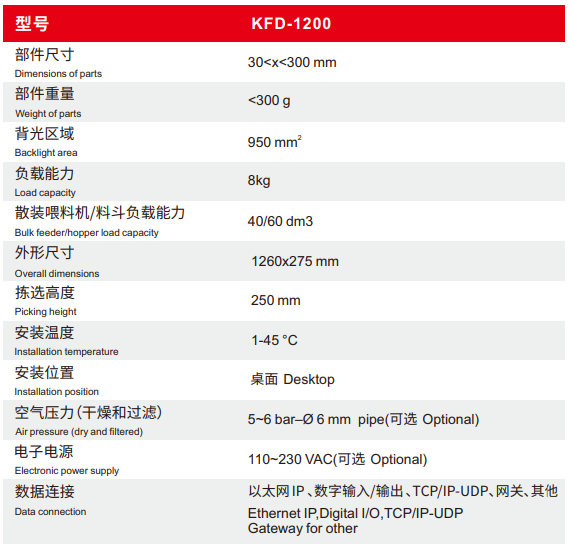 | 型号 | KFD-1200 |
|---|---|
| 部件尺寸 Dimensions of parts | 30<x<300 mm |
| 部件重量 Weight of parts | <300 g |
| 背光区域 Backlight area | 950 $mm^2$ |
| 负载能力 Load capacity | 8kg |
| 散装喂料机/料斗负载能力 Bulk feeder/hopper load capacity | 40/60 dm3 |
| 外形尺寸 Overall dimensions | 1260x275 mm |
| 拣选高度 Picking height | 250 mm |
| 安装温度 Installation temperature | 1-45 °C |
| 安装位置 Installation position | 桌面 Desktop |
| 空气压力(干燥和过滤) Air pressure (dry and filtered) | 5~6 bar–Ø 6 mm pipe(可选 Optional) |
| 电子电源 Electronic power supply | 110~230 VAC(可选 Optional) |
| 数据连接 Data connection | 以太网IP、数字输入/输出、TCP/IP-UDP、网关、其他 Ethernet IP,Digital I/O,TCP/IP-UDP Gateway for other |